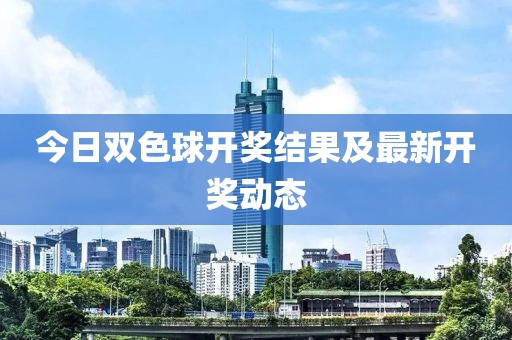 今日双色球开奖结果及最新开奖动态